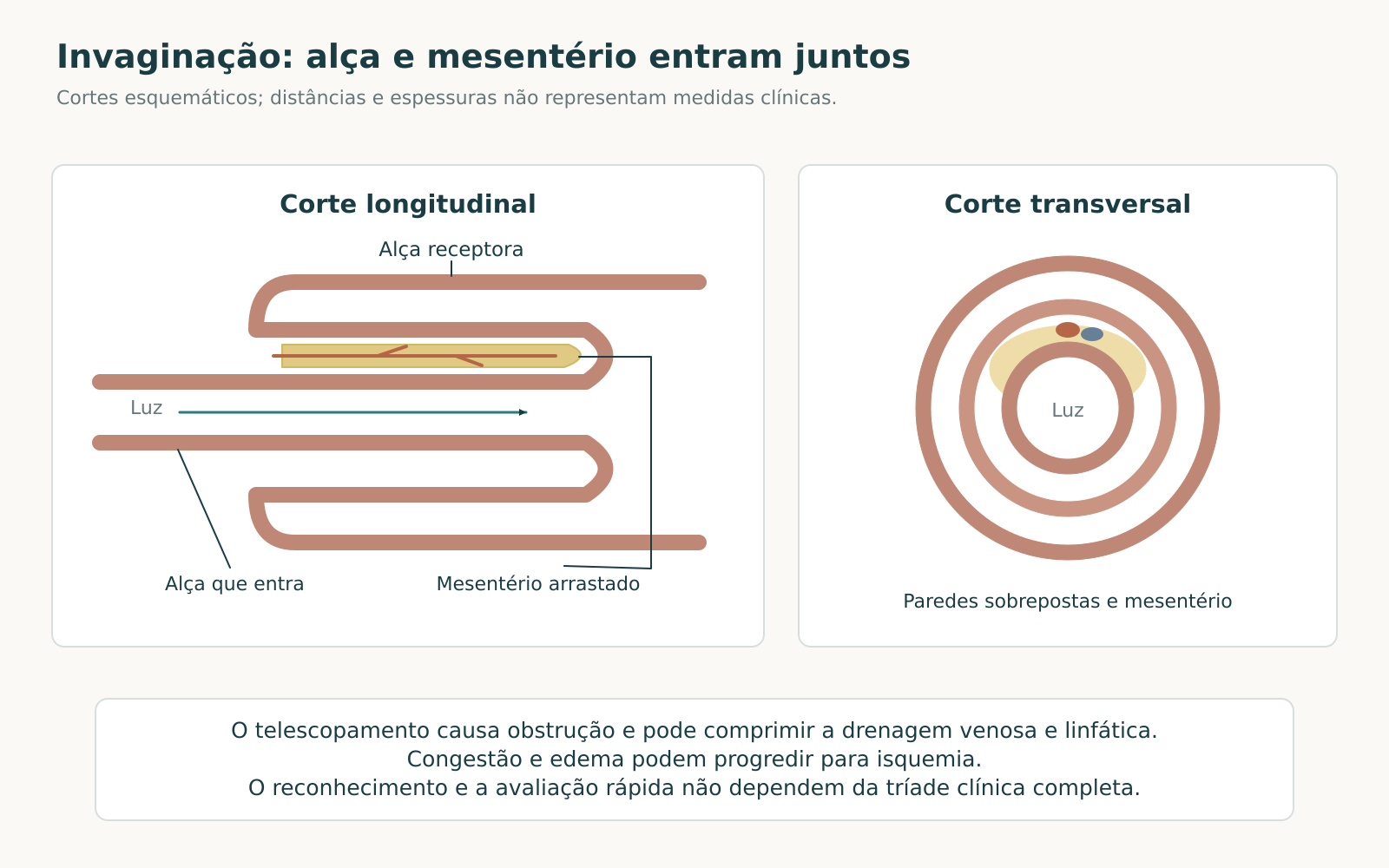 Invaginação: alça e mesentério entram juntos

Cortes esquemáticos; distâncias e espessuras não representam medidas clínicas.

Corte longitudinal

Alça receptora

Luz

Alça que entra

Mesentério arrastado

Corte transversal

Luz

Paredes sobrepostas e mesentério

O telescopamento causa obstrução e pode comprimir a drenagem venosa e linfática.
Congestão e edema podem progredir para isquemia.
O reconhecimento e a avaliação rápida não dependem da tríade clínica completa.